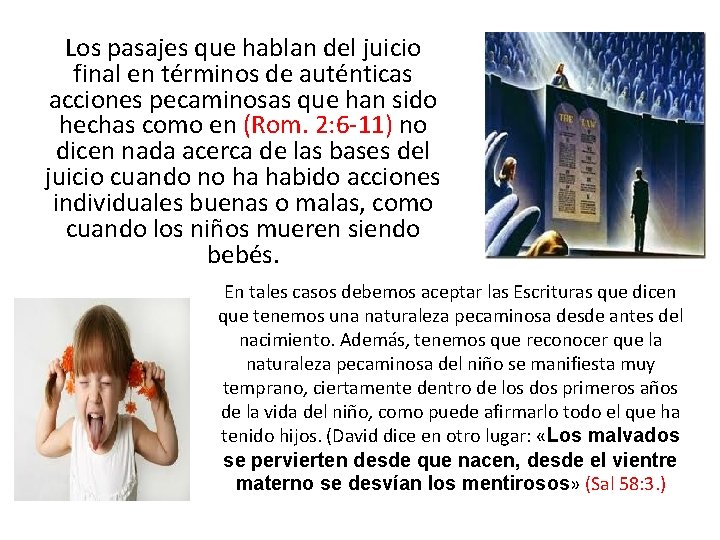 Los pasajes que hablan del juicio final en términos de auténticas acciones pecaminosas que han sido hechas como en (Rom. 2:6-11) no dicen nada acerca de las bases del juicio cuando no ha habido acciones individuales buenas o malas, como cuando los niños mueren siendo bebés.

THE LAW

En tales casos debemos aceptar las Escrituras que dicen que tenemos una naturaleza pecaminosa desde antes del nacimiento. Además, tenemos que reconocer que la naturaleza pecaminosa del niño se manifiesta muy temprano, ciertamente dentro de los dos primeros años de la vida del niño, como puede afirmarlo todo el que ha tenido hijos. (David dice en otro lugar: «Los malvados se pervierten desde que nacen, desde el vientre materno se desvían los mentirosos» (Sal 58:3.)